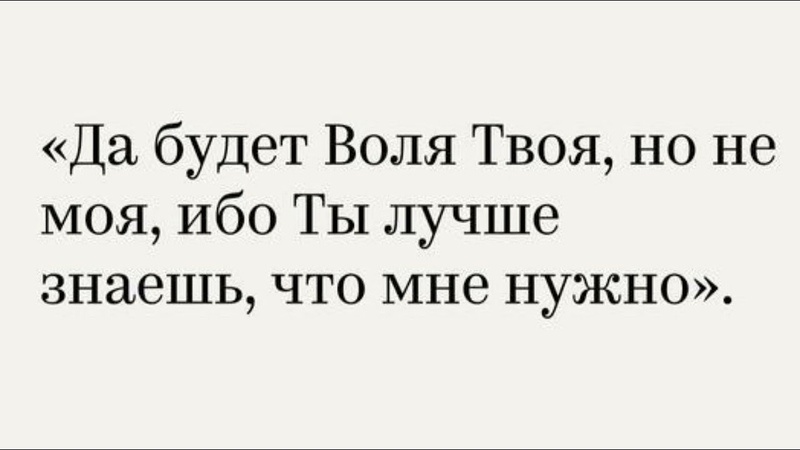 «Да будет Воля Твоя, но не моя, ибо Ты лучше знаешь, что мне нужно».